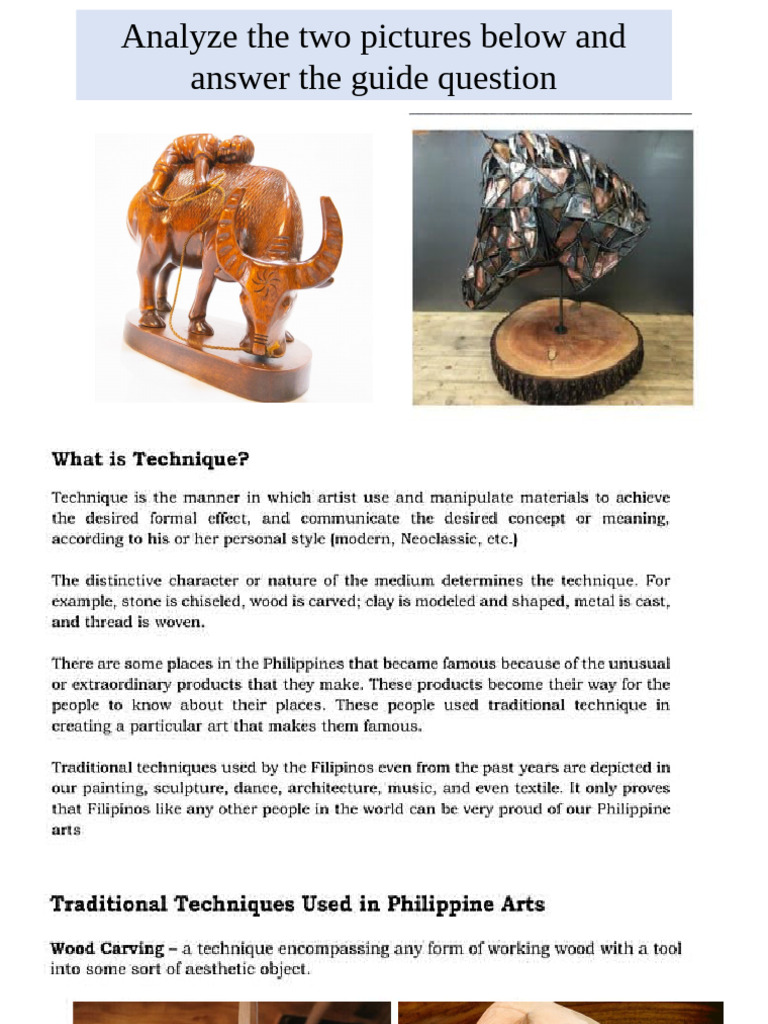 Analyze the two pictures below and answer the guide question

What is Technique?

Technique is the manner in which artist use and manipulate materials to achieve the desired formal effect, and communicate the desired concept or meaning, according to his or her personal style (modern, Neoclassic, etc.)

The distinctive character or nature of the medium determines the technique. For example, stone is chiseled, wood is carved; clay is modeled and shaped, metal is cast, and thread is woven.

There are some places in the Philippines that became famous because of the unusual or extraordinary products that they make. These products become their way for the people to know about their places. These people used traditional technique in creating a particular art that makes them famous.

Traditional techniques used by the Filipinos even from the past years are depicted in our painting, sculpture, dance, architecture, music, and even textile. It only proves that Filipinos like any other people in the world can be very proud of our Philippine arts

Traditional Techniques Used in Philippine Arts

Wood Carving – a technique encompassing any form of working wood with a tool into some sort of aesthetic object.